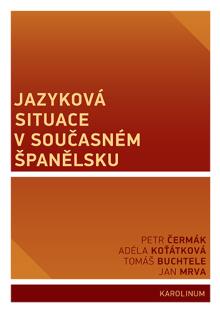 JAZYKOVÁ SITUACE V SOUČASNÉM ŠPANĚLSKU

PETR ČERMÁK
ADÉLA KOŤÁTKOVÁ
TOMÁŠ BUCHTELE
JAN MRVA

KAROLINUM